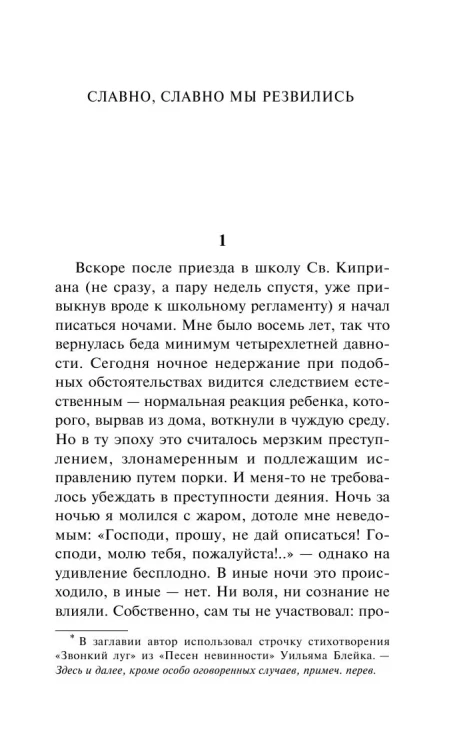 СЛАВНО, СЛАВНО МЫ РЕЗВИЛИСЬ

1

Вскоре после приезда в школу Св. Киприана (не сразу, а пару недель спустя, уже привыкнув вроде к школьному регламенту) я начал писаться ночами. Мне было восемь лет, так что вернулась беда минимум четырехлетней давности. Сегодня ночное недержание при подобных обстоятельствах видится следствием естественным — нормальная реакция ребенка, которого, вырвав из дома, воткнули в чуждую среду. Но в ту эпоху это считалось мерзким преступлением, злонамеренным и подлежащим исправлению путем порки. И меня-то не требовалось убеждать в преступности деяния. Ночь за ночью я молился с жаром, дотоле мне неведомым: «Господи, прошу, не дай описаться! Господи, молю тебя, пожалуйста!..» — однако на удивление бесплодно. В иные ночи это происходило, в иные — нет. Ни воля, ни сознание не влияли. Собственно, сам ты не участвовал: про-

* В заглавии автор использовал строчку стихотворения «Звонкий луг» из «Песен невинности» Уильяма Блейка. — Здесь и далее, кроме особо оговоренных случаев, примеч. перев.